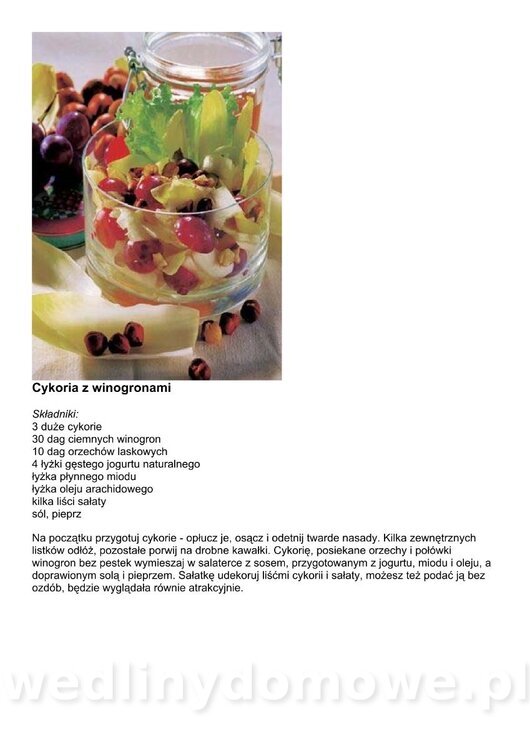 Cykoria z winogronami

Składniki:
3 duże cykorie
30 dag ciemnych winogron
10 dag orzechów laskowych
4 łyżki gęstego jogurtu naturalnego
łyżka płynnego miodu
łyżka oleju arachidowego
kilka liści sałaty
sól, pieprz

Na początku przygotuj cykorie - opłucz je, osącz i odetnij twarde nasady. Kilka zewnętrznych listków odłóż, pozostałe porwij na drobne kawałki. Cykorię, posiekane orzechy i połówki winogron bez pestek wymieszaj w salaterce z sosem, przygotowanym z jogurtu, miodu i oleju, a doprawionym solą i pieprzem. Sałatkę udekoruj liśćmi cykorii i sałaty, możesz też podać ją bez ozdób, będzie wyglądała równie atrakcyjnie.

wedlinydomowe.pl